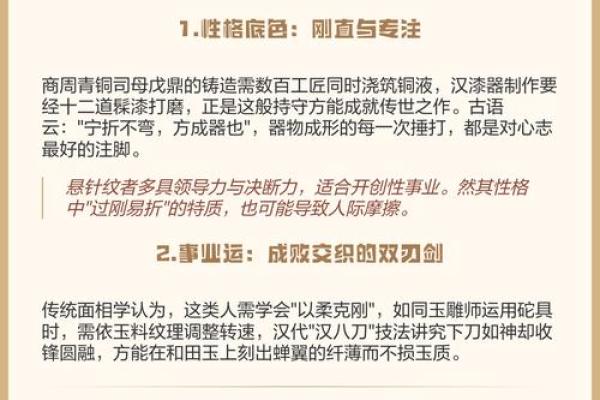 1.性格底色：刚直与专注

商周青铜司母戊鼎的铸造需数百工匠同时浇筑铜液，汉漆器制作要经十二道髹漆打磨，正是这般持守方能成就传世之作。古语云："宁折不弯，方成器也"，器物成形的每一次捶打，都是对心志最好的注脚。

悬针纹者多具领导力与决断力，适合开创性事业。然其性格中"过刚易折"的特质，也可能导致人际摩擦。

2.事业运：成败交织的双刃剑

传统面相学认为，这类人需学会"以柔克刚"，如同玉雕师运用砣具时，需依玉料纹理调整转速，汉代"汉八刀"技法讲究下刀如神却收锋圆融，方能在和田玉上刻出蝉翼的纤薄而不损玉质。